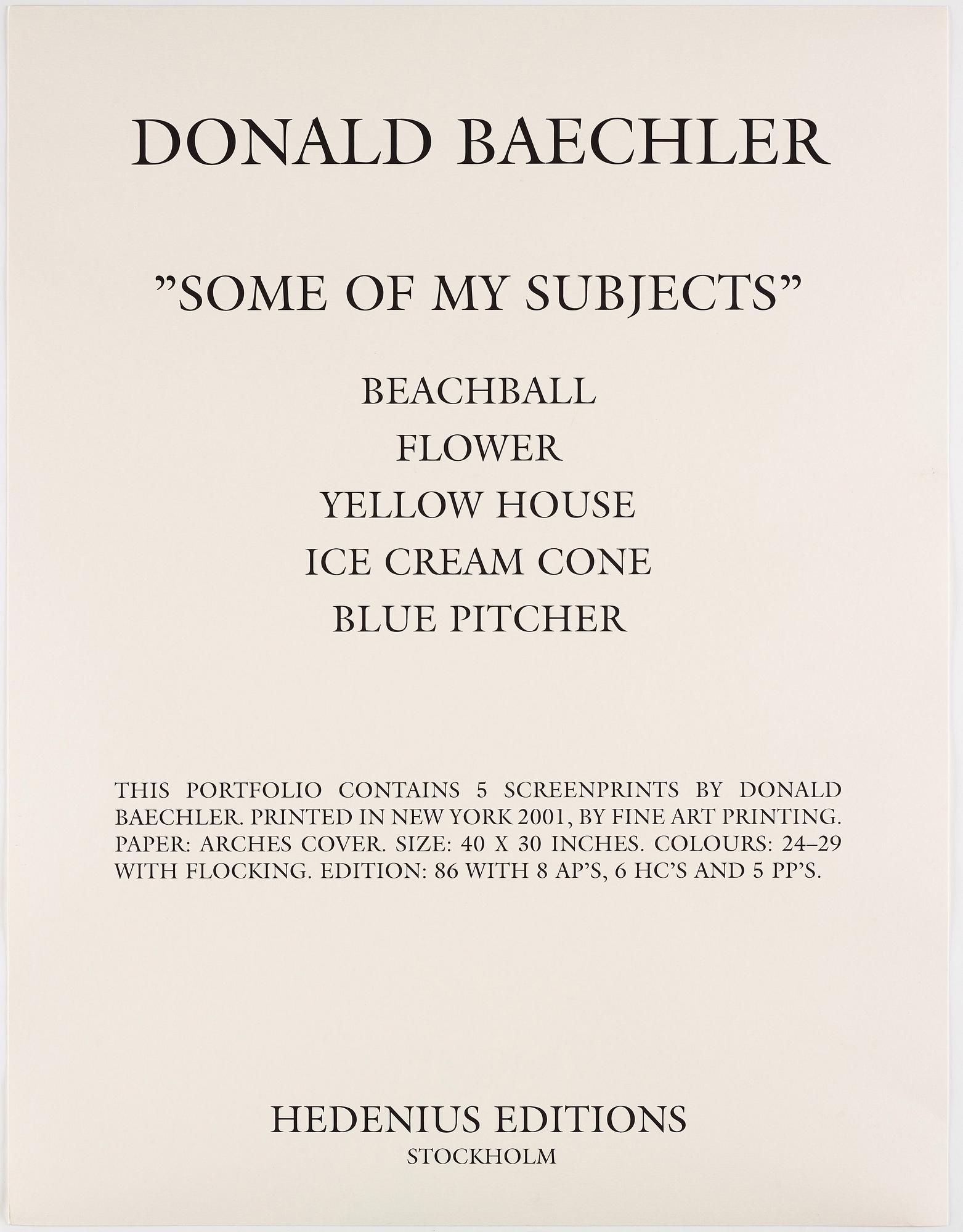 DONALD BAECHLER

”SOME OF MY SUBJECTS”

BEACHBALL
FLOWER
YELLOW HOUSE
ICE CREAM CONE
BLUE PITCHER

THIS PORTFOLIO CONTAINS 5 SCREENPRINTS BY DONALD BAECHLER. PRINTED IN NEW YORK 2001, BY FINE ART PRINTING. PAPER: ARCHES COVER. SIZE: 40 X 30 INCHES. COLOURS: 24–29 WITH FLOCKING. EDITION: 86 WITH 8 AP’S, 6 HC’S AND 5 PP’S.

HEDENIUS EDITIONS
STOCKHOLM